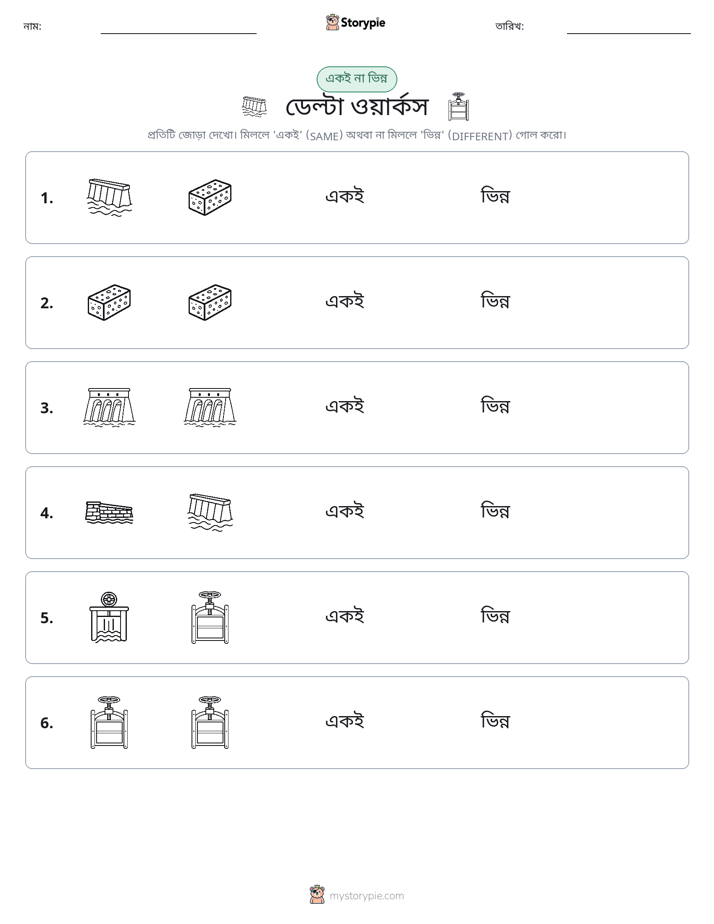 নাম: ____ Storypie তারিখ: ____

একই না ভিন্ন

ডেল্টা ওয়ার্কস

প্রতিটি জোড়া দেখো। মিললে 'একই' (SAME) অথবা না মিললে 'ভিন্ন' (DIFFERENT) গোল করো।

1. একই ভিন্ন

2. একই ভিন্ন

3. একই ভিন্ন

4. একই ভিন্ন

5. একই ভিন্ন

6. একই ভিন্ন

mystorypie.com